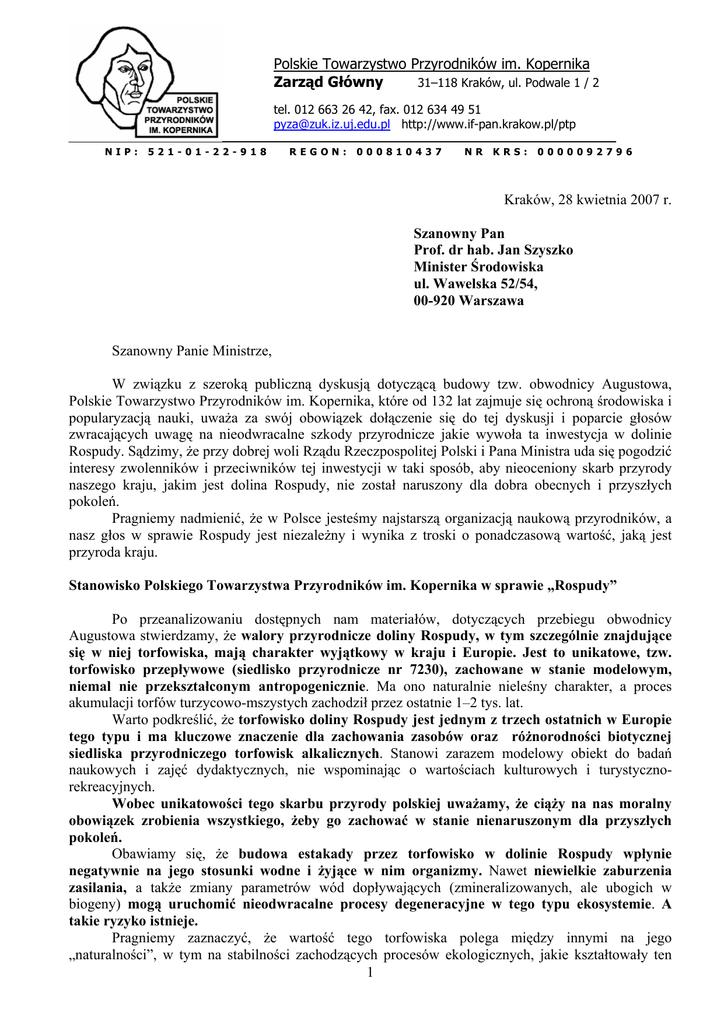 POLSKIE TOWARZYSTWO PRZYRODNIKÓW IM. KOPERNIKA

Polskie Towarzystwo Przyrodników im. Kopernika
Zarząd Główny 31–118 Kraków, ul. Podwale 1 / 2
tel. 012 663 26 42, fax. 012 634 49 51
pyza@zuk.iz.uj.edu.pl http://www.if-pan.krakow.pl/ptp

NIP: 521-01-22-918 REGON: 000810437 NR KRS: 0000092796

Kraków, 28 kwietnia 2007 r.

Szanowny Pan
Prof. dr hab. Jan Szyszko
Minister Środowiska
ul. Wawelska 52/54,
00-920 Warszawa

Szanowny Panie Ministrze,

W związku z szeroką publiczną dyskusją dotyczącą budowy tzw. obwodnicy Augustowa, Polskie Towarzystwo Przyrodników im. Kopernika, które od 132 lat zajmuje się ochroną środowiska i popularyzacją nauki, uważa za swój obowiązek dołączenie się do tej dyskusji i poparcie głosów zwracających uwagę na nieodwracalne szkody przyrodnicze jakie wywoła ta inwestycja w dolinie Rospudy. Sądzimy, że przy dobrej woli Rządu Rzeczpospolitej Polski i Pana Ministra uda się pogodzić interesy zwolenników i przeciwników tej inwestycji w taki sposób, aby nieoceniony skarb przyrody naszego kraju, jakim jest dolina Rospudy, nie został naruszony dla dobra obecnych i przyszłych pokoleń.

Pragniemy nadmienić, że w Polsce jesteśmy najstarszą organizacją naukową przyrodników, a nasz głos w sprawie Rospudy jest niezależny i wynika z troski o ponadczasową wartość, jaką jest przyroda kraju.

Stanowisko Polskiego Towarzystwa Przyrodników im. Kopernika w sprawie „Rospudy”

Po przeanalizowaniu dostępnych nam materiałów, dotyczących przebiegu obwodnicy Augustowa stwierdzamy, że walory przyrodnicze doliny Rospudy, w tym szczególnie znajdujące się w niej torfowiska, mają charakter wyjątkowy w kraju i Europie. Jest to unikatowe, tzw. torfowisko przepływowe (siedlisko przyrodnicze nr 7230), zachowane w stanie modelowym, niemal nie przekształconym antropogenicznie. Ma ono naturalnie nieleśny charakter, a proces akumulacji torfów turzycowo-mszystych zachodził przez ostatnie 1–2 tys. lat.

Warto podkreślić, że torfowisko doliny Rospudy jest jednym z trzech ostatnich w Europie tego typu i ma kluczowe znaczenie dla zachowania zasobów oraz różnorodności biotycznej siedliska przyrodniczego torfowisk alkalicznych. Stanowi zarazem modelowy obiekt do badań naukowych i zajęć dydaktycznych, nie wspominając o wartościach kulturowych i turystyczno-rekreacyjnych.

Wobec unikatowości tego skarbu przyrody polskiej uważamy, że ciąży na nas moralny obowiązek zrobienia wszystkiego, żeby go zachować w stanie nienaruszonym dla przyszłych pokoleń.

Obawiamy się, że budowa estakady przez torfowisko w dolinie Rospudy wpłynie negatywnie na jego stosunki wodne i żyjące w nim organizmy. Nawet niewielkie zaburzenia zasilania, a także zmiany parametrów wód dopływających (zmineralizowanych, ale ubogich w biogeny) mogą uruchomić nieodwracalne procesy degeneracyjne w tego typu ekosystemie. A takie ryzyko istnieje.

Pragniemy zaznaczyć, że wartość tego torfowiska polega między innymi na jego „naturalności”, w tym na stabilności zachodzących procesów ekologicznych, jakie kształtowały ten

1